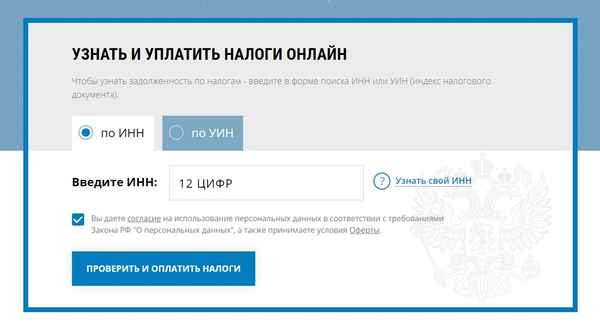 УЗНАТЬ И УПЛАТИТЬ НАЛОГИ ОНЛАЙН

Чтобы узнать задолженность по налогам - введите в форме поиска ИНН или УИН (индекс налогового документа).

по ИНН

по УИН

Введите ИНН:

12 ЦИФР

? Узнать свой ИНН

Вы даете согласие на использование персональных данных в соответствии с требованиями Закона РФ "О персональных данных", а также принимаете условия Оферты.

ПРОВЕРИТЬ И ОПЛАТИТЬ НАЛОГИ